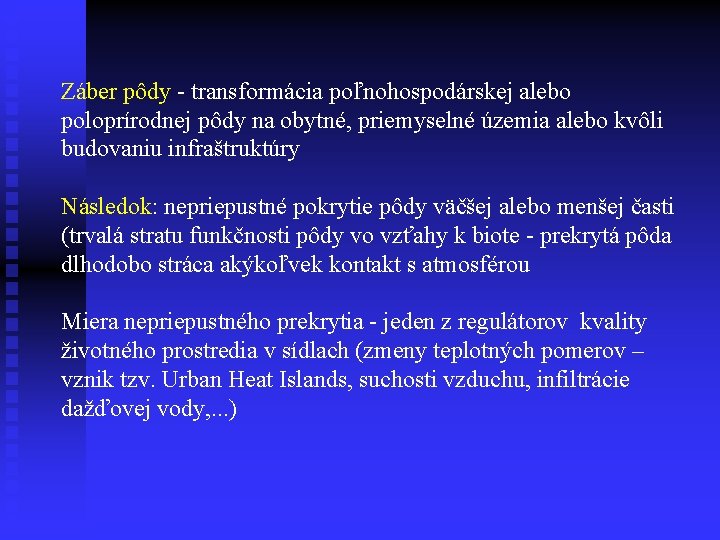 Záber pôdy - transformácia poľnohospodárskej alebo poloprírodnej pôdy na obytné, priemyselné územia alebo kvôli budovaniu infraštruktúry

Následok: nepriepustné pokrytie pôdy väčšej alebo menšej časti (trvalá stratu funkčnosti pôdy vo vzťahy k biote - prekrytá pôda dlhodobo stráca akýkoľvek kontakt s atmosférou

Miera nepriepustného prekrytia - jeden z regulátorov kvality životného prostredia v sídlach (zmeny teplotných pomerov – vznik tzv. Urban Heat Islands, suchosti vzduchu, infiltrácie dažďovej vody,...)